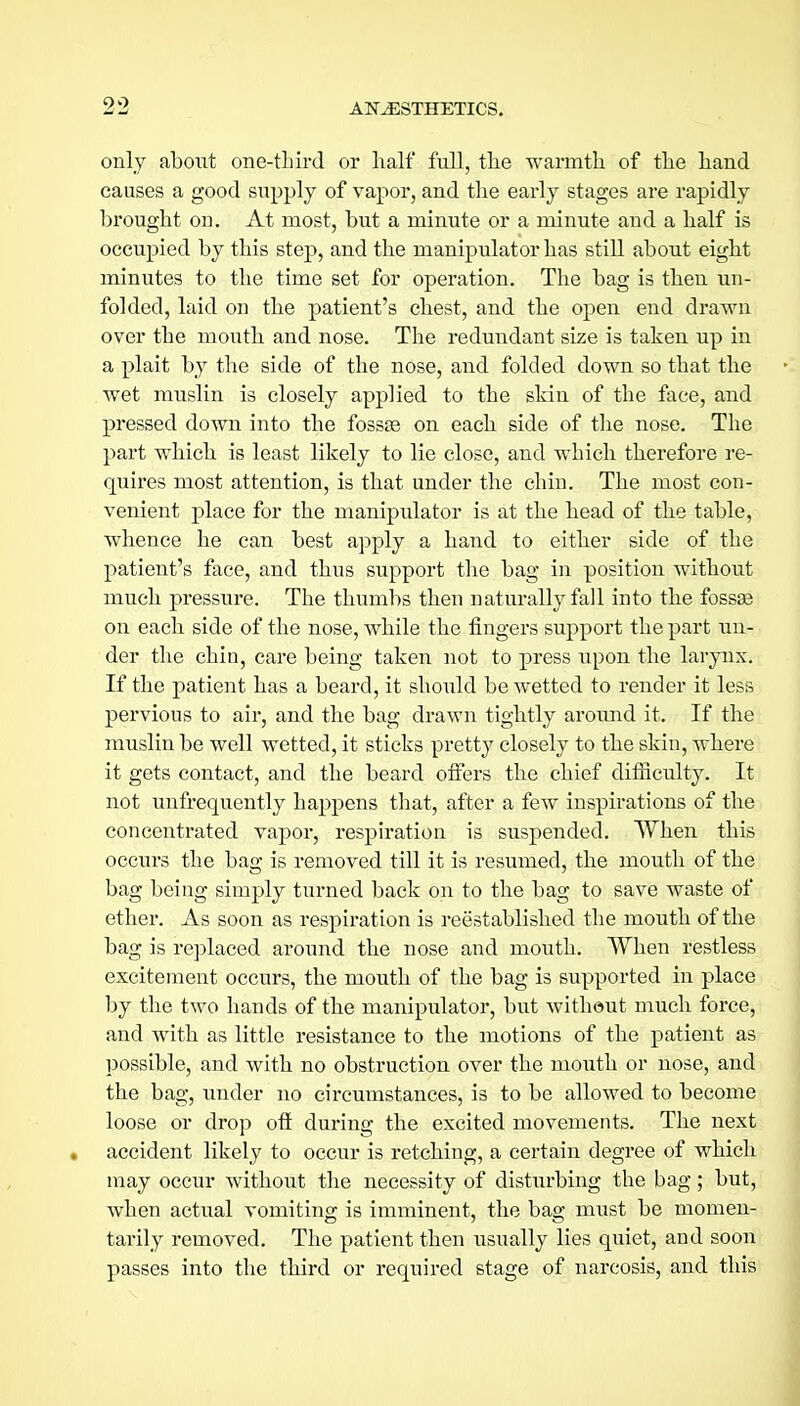 22

ANÆSTHETICS.

only about one-third or half full, the warmth of the hand causes a good supply of vapor, and the early stages are rapidly brought on. At most, but a minute or a minute and a half is occupied by this step, and the manipulator has still about eight minutes to the time set for operation. The bag is then unfolded, laid on the patient's chest, and the open end drawn over the mouth and nose. The redundant size is taken up in a plait by the side of the nose, and folded down so that the wet muslin is closely applied to the skin of the face, and pressed down into the fossæ on each side of the nose. The part which is least likely to lie close, and which therefore requires most attention, is that under the chin. The most convenient place for the manipulator is at the head of the table, whence he can best apply a hand to either side of the patient's face, and thus support the bag in position without much pressure. The thumbs then naturally fall into the fossæ on each side of the nose, while the fingers support the part under the chin, care being taken not to press upon the larynx. If the patient has a beard, it should be wetted to render it less pervious to air, and the bag drawn tightly around it. If the muslin be well wetted, it sticks pretty closely to the skin, where it gets contact, and the beard offers the chief difficulty. It not unfrequently happens that, after a few inspirations of the concentrated vapor, respiration is suspended. When this occurs the bag is removed till it is resumed, the mouth of the bag being simply turned back on to the bag to save waste of ether. As soon as respiration is reëstablished the mouth of the bag is replaced around the nose and mouth. When restless excitement occurs, the mouth of the bag is supported in place by the two hands of the manipulator, but without much force, and with as little resistance to the motions of the patient as possible, and with no obstruction over the mouth or nose, and the bag, under no circumstances, is to be allowed to become loose or drop off during the excited movements. The next accident likely to occur is retching, a certain degree of which may occur without the necessity of disturbing the bag; but, when actual vomiting is imminent, the bag must be momentarily removed. The patient then usually lies quiet, and soon passes into the third or required stage of narcosis, and this